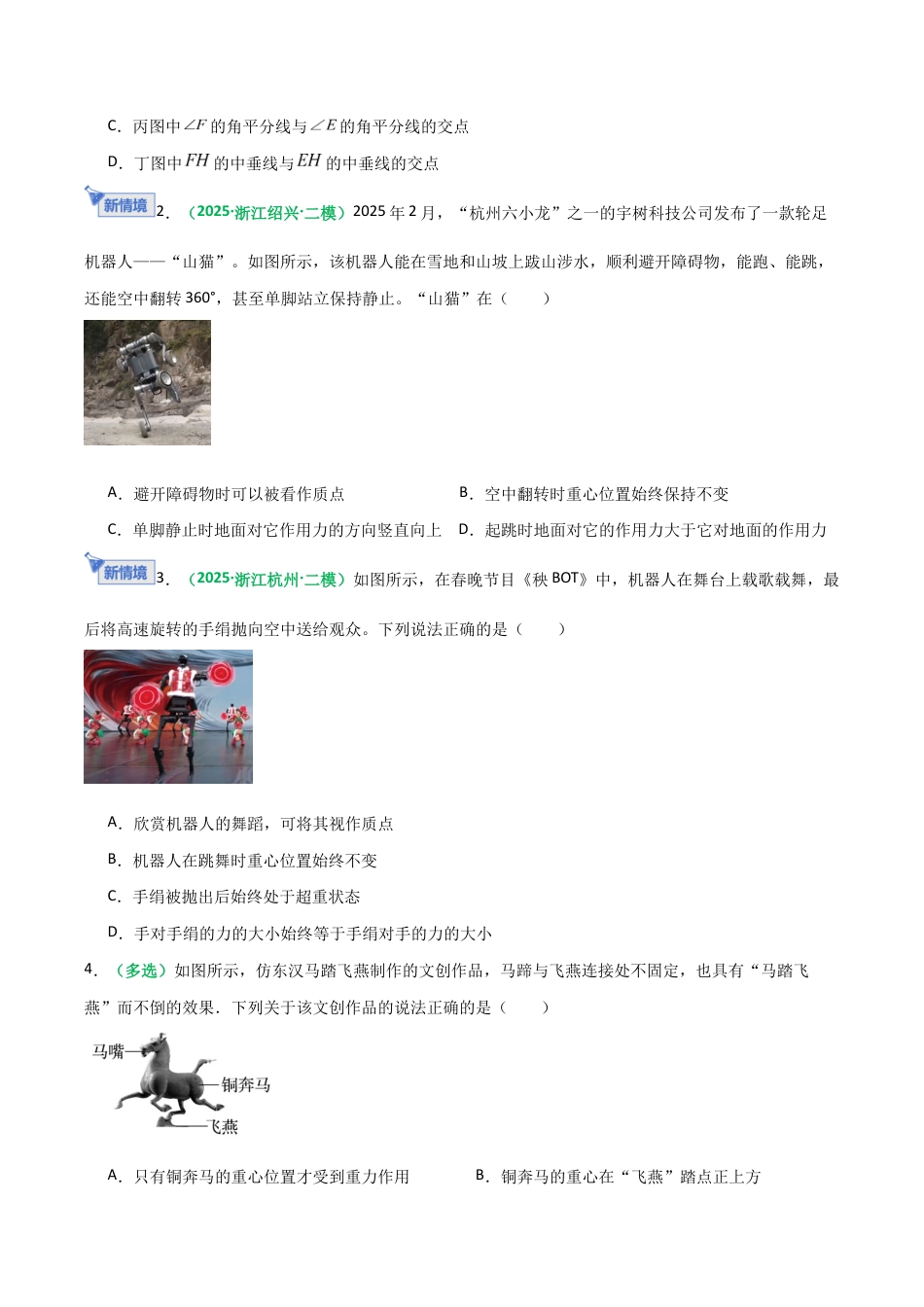 C．丙图中$\angle F$的角平分线与$\angle E$的角平分线的交点

D．丁图中$FH$的中垂线与$EH$的中垂线的交点

新情境 2．（2025·浙江绍兴·二模）2025年2月，“杭州六小龙”之一的宇树科技公司发布了一款轮足机器人——“山猫”。如图所示，该机器人能在雪地和山坡上跋山涉水，顺利避开障碍物，能跑、能跳，还能空中翻转360°，甚至单脚站立保持静止。“山猫”在（　　）

A．避开障碍物时可以被看作质点

B．空中翻转时重心位置始终保持不变

C．单脚静止时地面对它作用力的方向竖直向上

D．起跳时地面对它的作用力大于它对地面的作用力

新情境 3．（2025·浙江杭州·二模）如图所示，在春晚节目《秧BOT》中，机器人在舞台上载歌载舞，最后将高速旋转的手绢抛向空中送给观众。下列说法正确的是（　　）

A．欣赏机器人的舞蹈，可将其视作质点

B．机器人在跳舞时重心位置始终不变

C．手绢被抛出后始终处于超重状态

D．手对手绢的力的大小始终等于手绢对手的力的大小

4．（多选）如图所示，仿东汉马踏飞燕制作的文创作品，马蹄与飞燕连接处不固定，也具有“马踏飞燕”而不倒的效果．下列关于该文创作品的说法正确的是（　　）

马嘴
铜奔马
飞燕

A．只有铜奔马的重心位置才受到重力作用

B．铜奔马的重心在“飞燕”踏点正上方